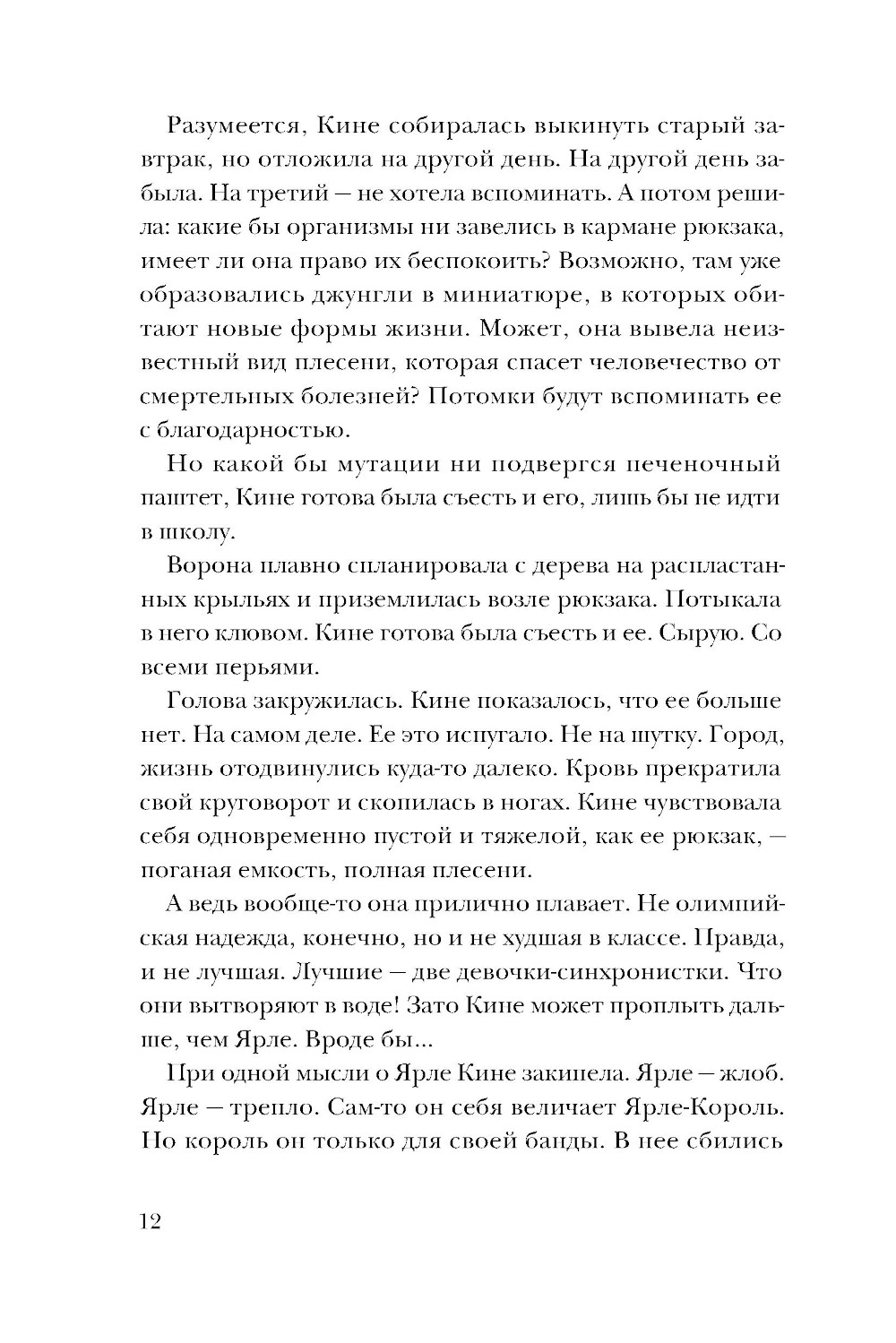 Разумеется, Кине собиралась выкинуть старый завтрак, но отложила на другой день. На другой день забыла. На третий — не хотела вспоминать. А потом решила: какие бы организмы ни завелись в кармане рюкзака, имеет ли она право их беспокоить? Возможно, там уже образовались джунгли в миниатюре, в которых обитают новые формы жизни. Может, она вывела неизвестный вид плесени, которая спасет человечество от смертельных болезней? Потомки будут вспоминать ее с благодарностью.

Но какой бы мутации ни подвергся печеночный паштет, Кине готова была съесть и его, лишь бы не идти в школу.

Ворона плавно спланировала с дерева на распластанных крыльях и приземлилась возле рюкзака. Потыкала в него клювом. Кине готова была съесть и ее. Сырую. Со всеми перьями.

Голова закружилась. Кине показалось, что ее больше нет. На самом деле. Ее это испугало. Не на шутку. Город, жизнь отодвинулись куда-то далеко. Кровь прекратила свой круговорот и скопилась в ногах. Кине чувствовала себя одновременно пустой и тяжелой, как ее рюкзак, — поганая емкость, полная плесени.

А ведь вообще-то она прилично плавает. Не олимпийская надежда, конечно, но и не худшая в классе. Правда, и не лучшая. Лучшие — две девочки-синхронистки. Что они вытворяют в воде! Зато Кине может проплыть дальше, чем Ярле. Вроде бы...

При одной мысли о Ярле Кине закипела. Ярле — жлоб. Ярле — трепло. Сам-то он себя величает Ярле-Король. Но король он только для своей банды. В нее сбились

12